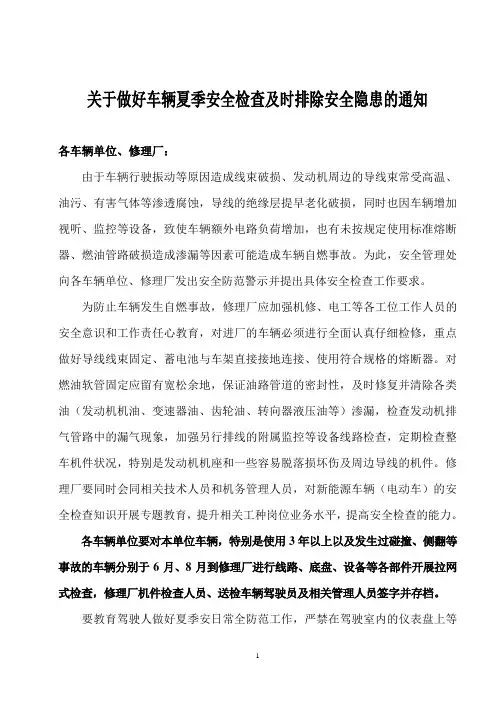 关于做好车辆夏季安全检查及时排除安全隐患的通知

各车辆单位、修理厂：

由于车辆行驶振动等原因造成线束破损、发动机周边的导线束常受高温、油污、有害气体等渗透腐蚀，导线的绝缘层提早老化破损，同时也因车辆增加视听、监控等设备，致使车辆额外电路负荷增加，也有未按规定使用标准熔断器、燃油管路破损造成渗漏等因素可能造成车辆自燃事故。为此，安全管理处向各车辆单位、修理厂发出安全防范警示并提出具体安全检查工作要求。

为防止车辆发生自燃事故，修理厂应加强机修、电工等各工位工作人员的安全意识和工作责任心教育，对进厂的车辆必须进行全面认真仔细检修，重点做好导线线束固定、蓄电池与车架直接接地连接、使用符合规格的熔断器。对燃油软管固定应留有宽松余地，保证油路管道的密封性，及时修复并清除各类油（发动机机油、变速器油、齿轮油、转向器液压油等）渗漏，检查发动机排气管路中的漏气现象，加强另行排线的附属监控等设备线路检查，定期检查整车机件状况，特别是发动机机座和一些容易脱落损坏伤及周边导线的机件。修理厂要同时会同相关技术人员和机务管理人员，对新能源车辆（电动车）的安全检查知识开展专题教育，提升相关工种岗位业务水平，提高安全检查的能力。

各车辆单位要对本单位车辆，特别是使用 3 年以上以及发生过碰撞、侧翻等事故的车辆分别于 6 月、8 月到修理厂进行线路、底盘、设备等各部件开展拉网式检查，修理厂机件检查人员、送检车辆驾驶员及相关管理人员签字并存档。

要教育驾驶人做好夏季安日常全防范工作，严禁在驾驶室内的仪表盘上等

1